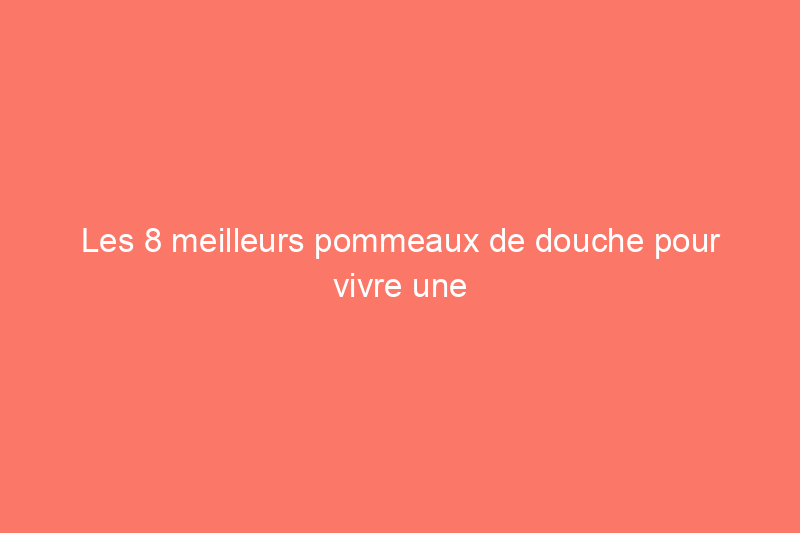 Les 8 meilleurs pommeaux de douche pour vivre une